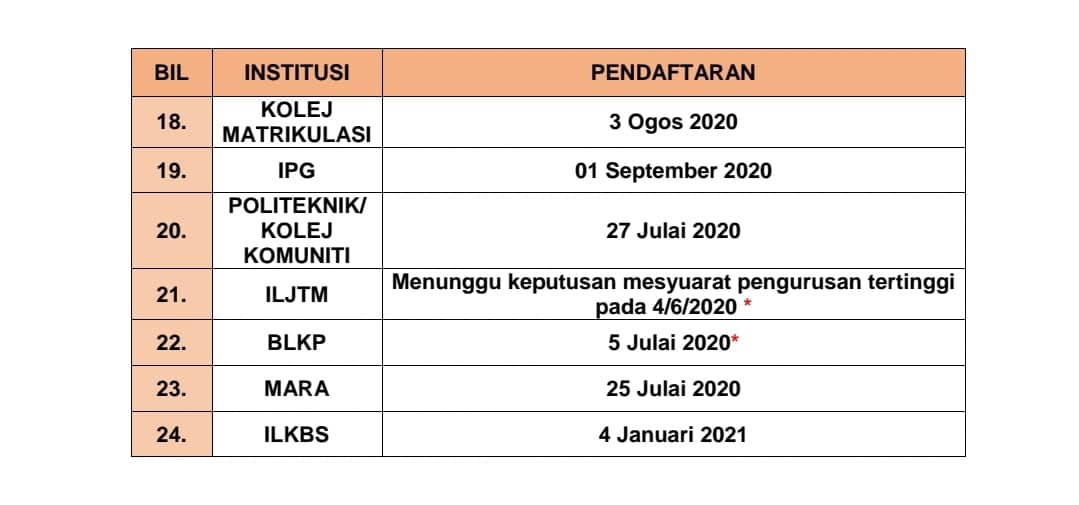 | BIL | INSTITUSI | PENDAFTARAN |
|---|---|---|
| 18. | KOLEJ MATRIKULASI | 3 Ogos 2020 |
| 19. | IPG | 01 September 2020 |
| 20. | POLITEKNIK/ KOLEJ KOMUNITI | 27 Julai 2020 |
| 21. | ILJTM | Menunggu keputusan mesyuarat pengurusan tertinggi pada 4/6/2020 * |
| 22. | BLKP | 5 Julai 2020* |
| 23. | MARA | 25 Julai 2020 |
| 24. | ILKBS | 4 Januari 2021 |